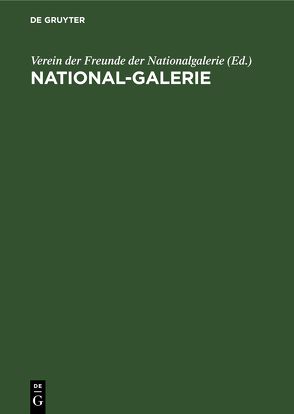 DE GRUYTER

Verein der Freunde der Nationalgalerie (Ed.)
NATIONAL-GALERIE

DE
G